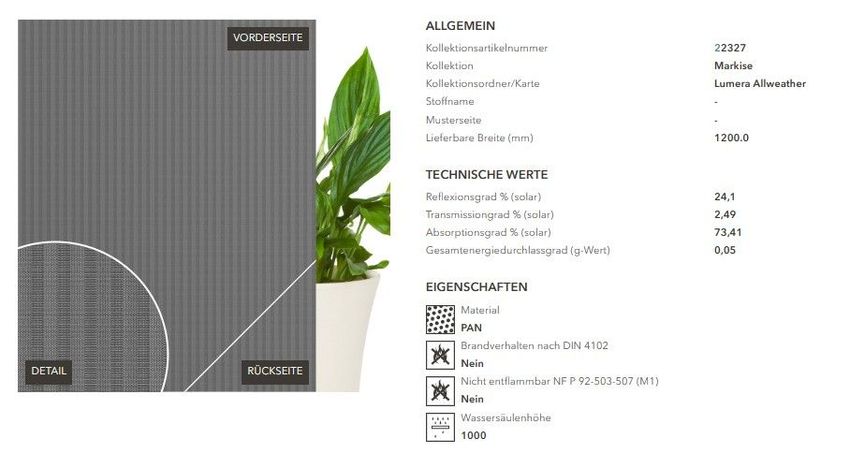 VORDERSEITE

DETAIL

RÜCKSEITE

ALLGEMEIN

| | |
|---|---|
| Kollektionsartikelnummer | 22327 |
| Kollektion | Markise |
| Kollektionsordner/Karte | Lumera Allweather |
| Stoffname | - |
| Musterseite | - |
| Lieferbare Breite (mm) | 1200.0 |

TECHNISCHE WERTE

| | |
|---|---|
| Reflexionsgrad % (solar) | 24,1 |
| Transmissiongrad % (solar) | 2,49 |
| Absorptionsgrad % (solar) | 73,41 |
| Gesamtenergiedurchlassgrad (g-Wert) | 0,05 |

EIGENSCHAFTEN

Material
PAN

Brandverhalten nach DIN 4102
Nein

Nicht entflammbar NF P 92-503-507 (M1)
Nein

Wassersäulenhöhe
1000